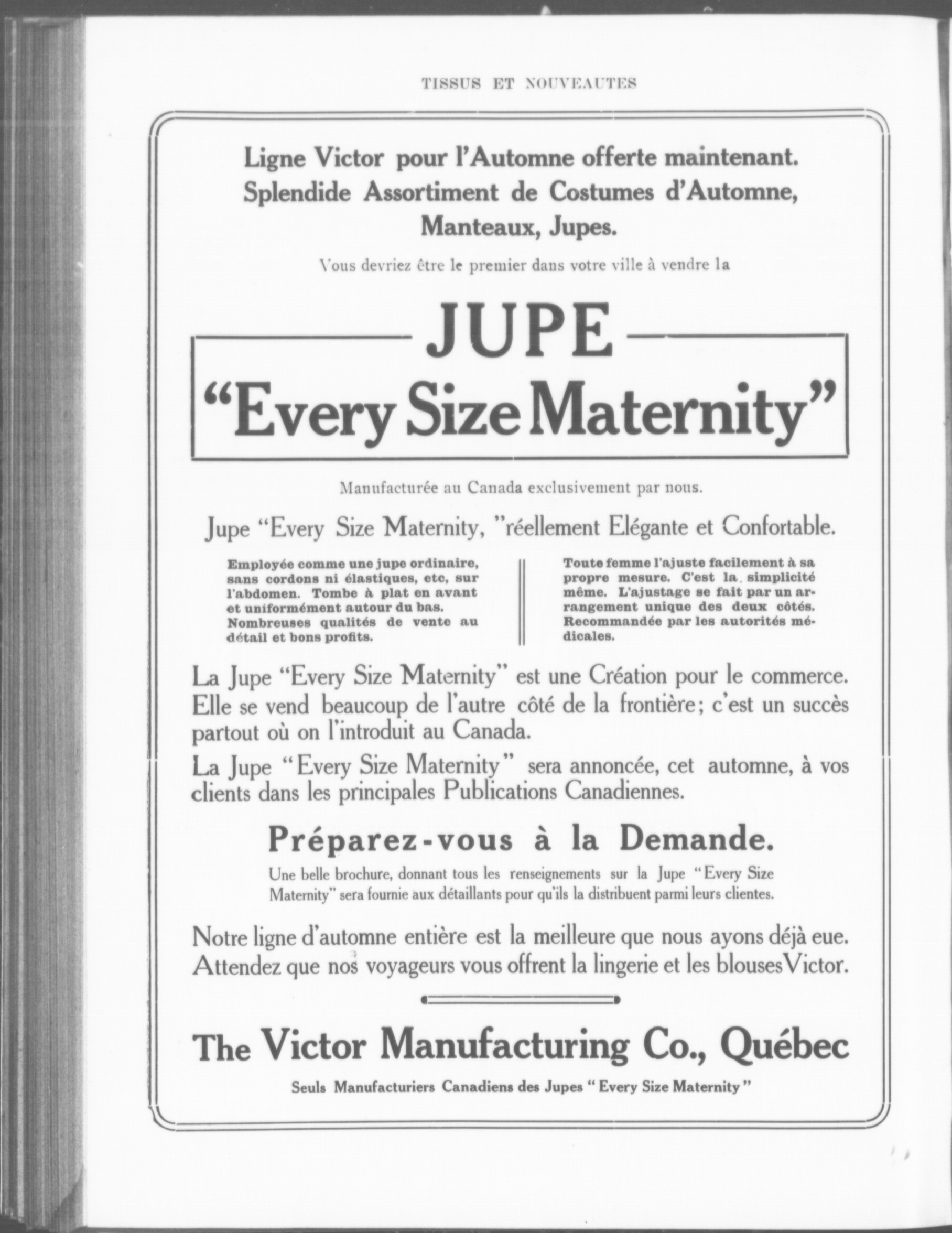 TISSUS ET NOUVEAUTES

Ligne Victor pour l'Automne offerte maintenant. Splendide Assortiment de Costumes d'Automne, Manteaux, Jupes.

Vous devriez être le premier dans votre ville à vendre la

JUPE
"Every Size Maternity"

Manufacturée au Canada exclusivement par nous.

Jupe "Every Size Maternity, "réellement Elégante et Confortable.

Employée comme une jupe ordinaire, sans cordons ni élastiques, etc, sur l'abdomen. Tombe à plat en avant et uniformément autour du bas. Nombreuses qualités de vente au détail et bons profits.

Toute femme l'ajuste facilement à sa propre mesure. C'est la simplicité même. L'ajustage se fait par un arrangement unique des deux côtés. Recommandée par les autorités médicales.

La Jupe "Every Size Maternity" est une Création pour le commerce. Elle se vend beaucoup de l'autre côté de la frontière; c'est un succès partout où on l'introduit au Canada.

La Jupe "Every Size Maternity" sera annoncée, cet automne, à vos clients dans les principales Publications Canadiennes.

Préparez-vous à la Demande.

Une belle brochure, donnant tous les renseignements sur la Jupe "Every Size Maternity" sera fournie aux détaillants pour qu'ils la distribuent parmi leurs clientes.

Notre ligne d'automne entière est la meilleure que nous ayons déjà eue. Attendez que nos voyageurs vous offrent la lingerie et les blouses Victor.

The Victor Manufacturing Co., Québec

Seuls Manufacturiers Canadiens des Jupes "Every Size Maternity"